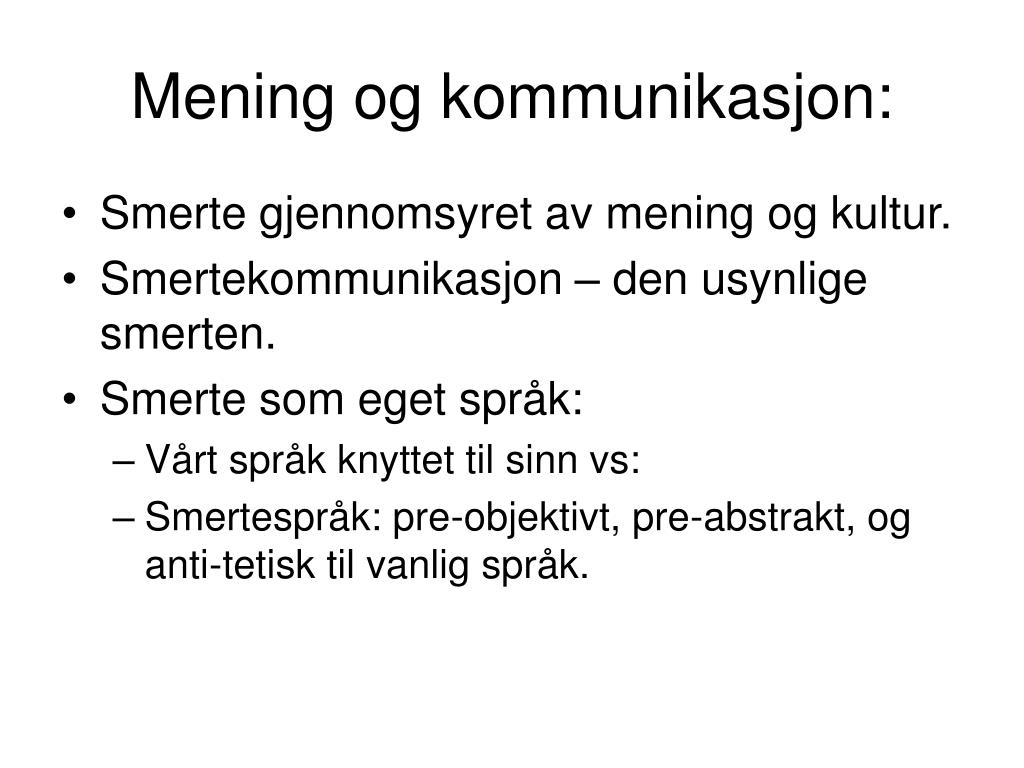 Mening og kommunikasjon:

• Smerte gjennomsyret av mening og kultur.
• Smertekommunikasjon – den usynlige smerten.
• Smerte som eget språk:
– Vårt språk knyttet til sinn vs:
– Smertespråk: pre-objektivt, pre-abstrakt, og anti-tetisk til vanlig språk.